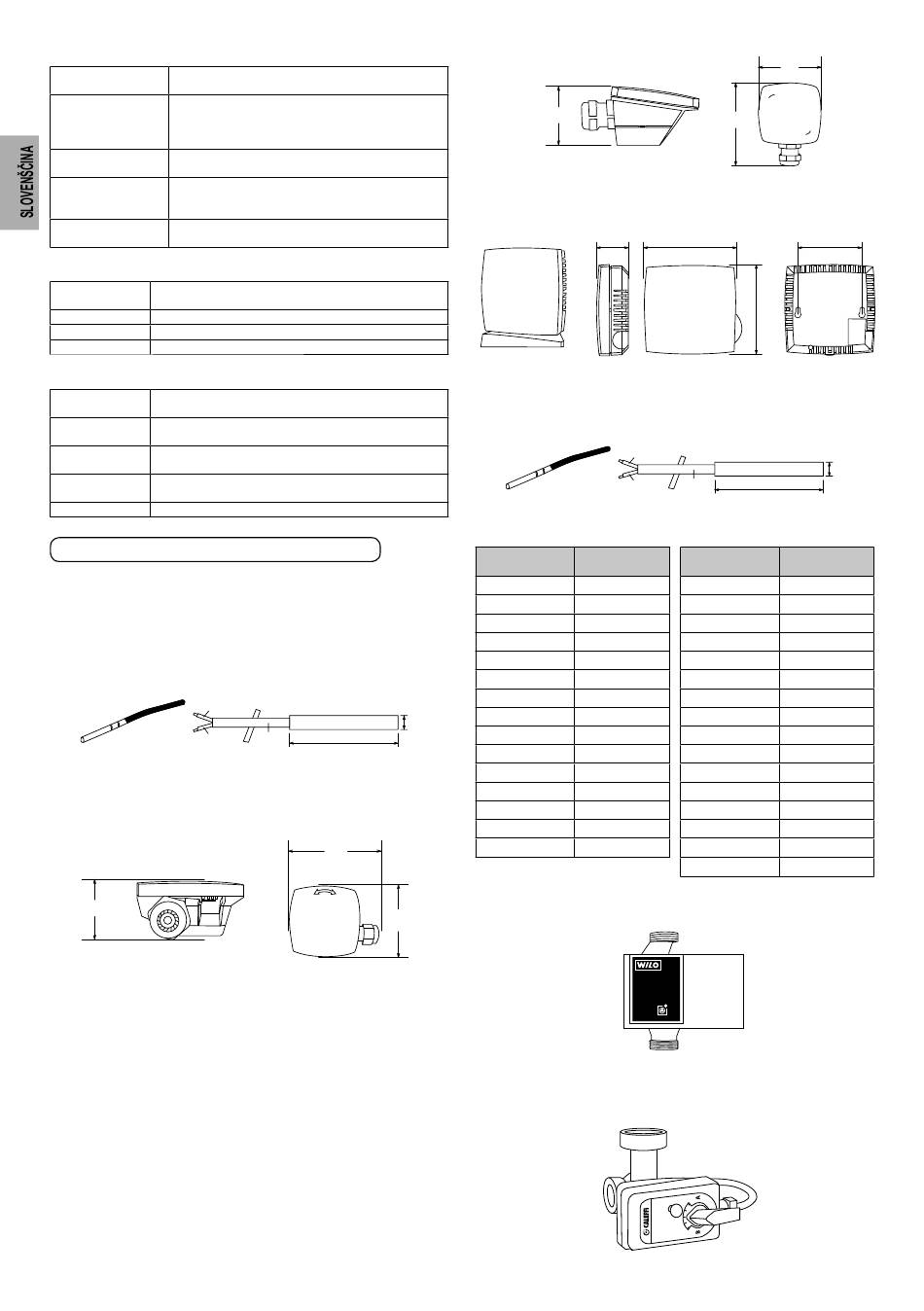 SLOVENŠČINA

WILO

CALEFFI